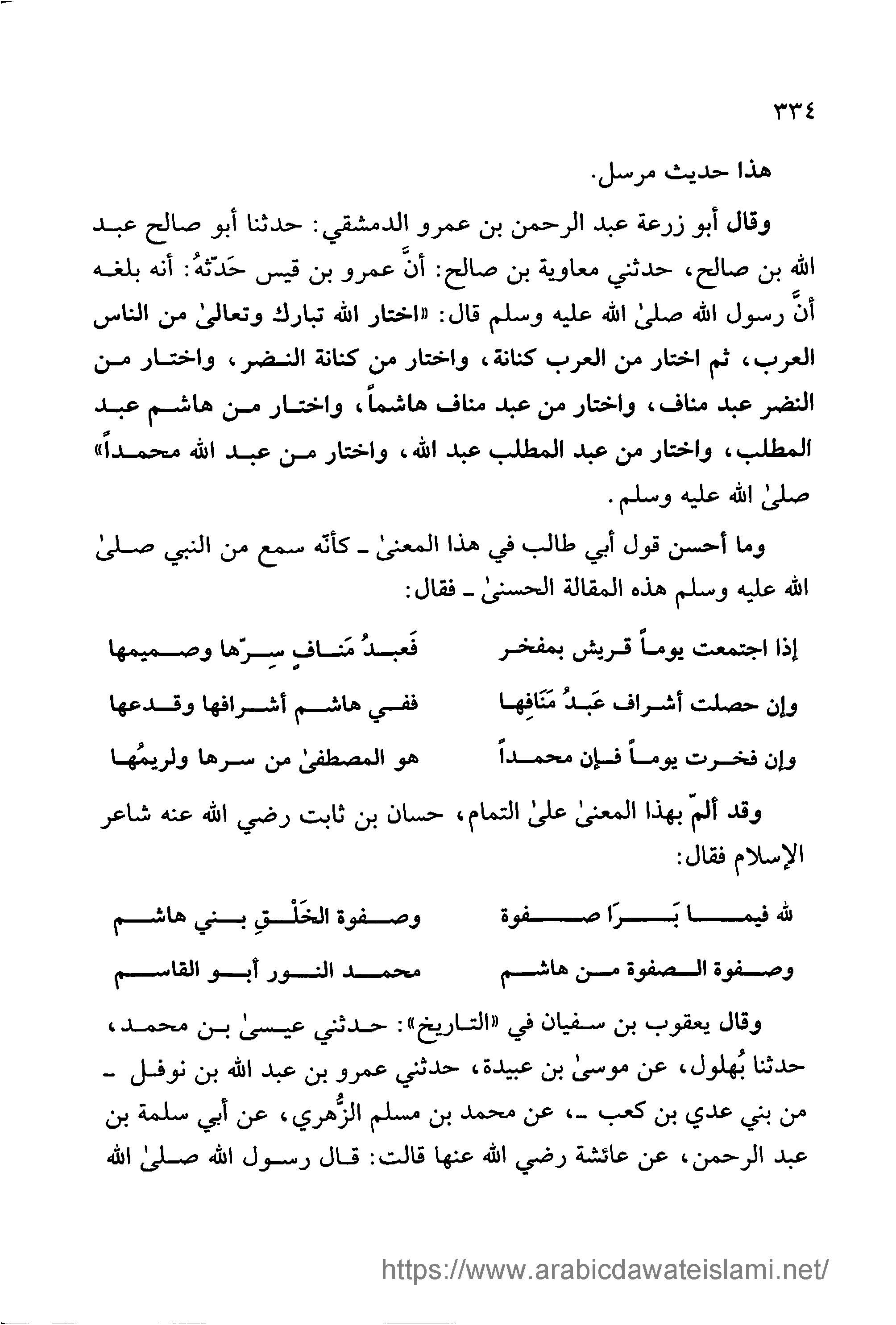 ٣٣٤

هذا حديث مرسل.

وقال أبو زرعة عبد الرحمن بن عمرو الدمشقي: حدثنا أبو صالح عبد الله بن صالح، حدثني معاوية بن صالح: أنَّ عمرو بن قيس حَدّثهُ: أنه بلغه أنَّ رسول الله صلىٰ الله عليه وسلم قال: «اختار الله تبارك وتعالىٰ من الناس العرب، ثم اختار من العرب كنانة، واختار من كنانة النضر، واختار من النضر عبد مناف، واختار من عبد مناف هاشماً، واختار من هاشم عبد المطلب، واختار من عبد المطلب عبد الله، واختار من عبد الله محمداً» صلىٰ الله عليه وسلم.

وما أحسن قول أبي طالب في هذا المعنىٰ ـ كأنّه سمع من النبي صلىٰ الله عليه وسلم هذه المقالة الحسنىٰ ـ فقال:

إذا اجتمعت يوماً قريش بمفخر فَعبدُ مَنافٍ سِرّها وصميمها

وإن حصلت أشراف عَبدُ مَنَافِها ففي هاشم أشرافها وقدعها

وإن فخرت يوماً فإن محمداً هو المصطفىٰ من سرها ولريمُها

وقد ألمّ بهذا المعنىٰ علىٰ التمام، حسان بن ثابت رضي الله عنه شاعر الإسلام فقال:

لله فيما بَرَا صفوة وصفوة الخَلْقِ بني هاشم

وصفوة الصفوة من هاشم محمد النور أبو القاسم

وقال يعقوب بن سفيان في «التاريخ»: حدثني عيسىٰ بن محمد، حدثنا بُهلول، عن موسىٰ بن عبيدة، حدثني عمرو بن عبد الله بن نوفل ـ من بني عدي بن كعب ـ، عن محمد بن مسلم الزُّهري، عن أبي سلمة بن عبد الرحمن، عن عائشة رضي الله عنها قالت: قال رسول الله صلىٰ الله

https://www.arabicdawateislami.net/